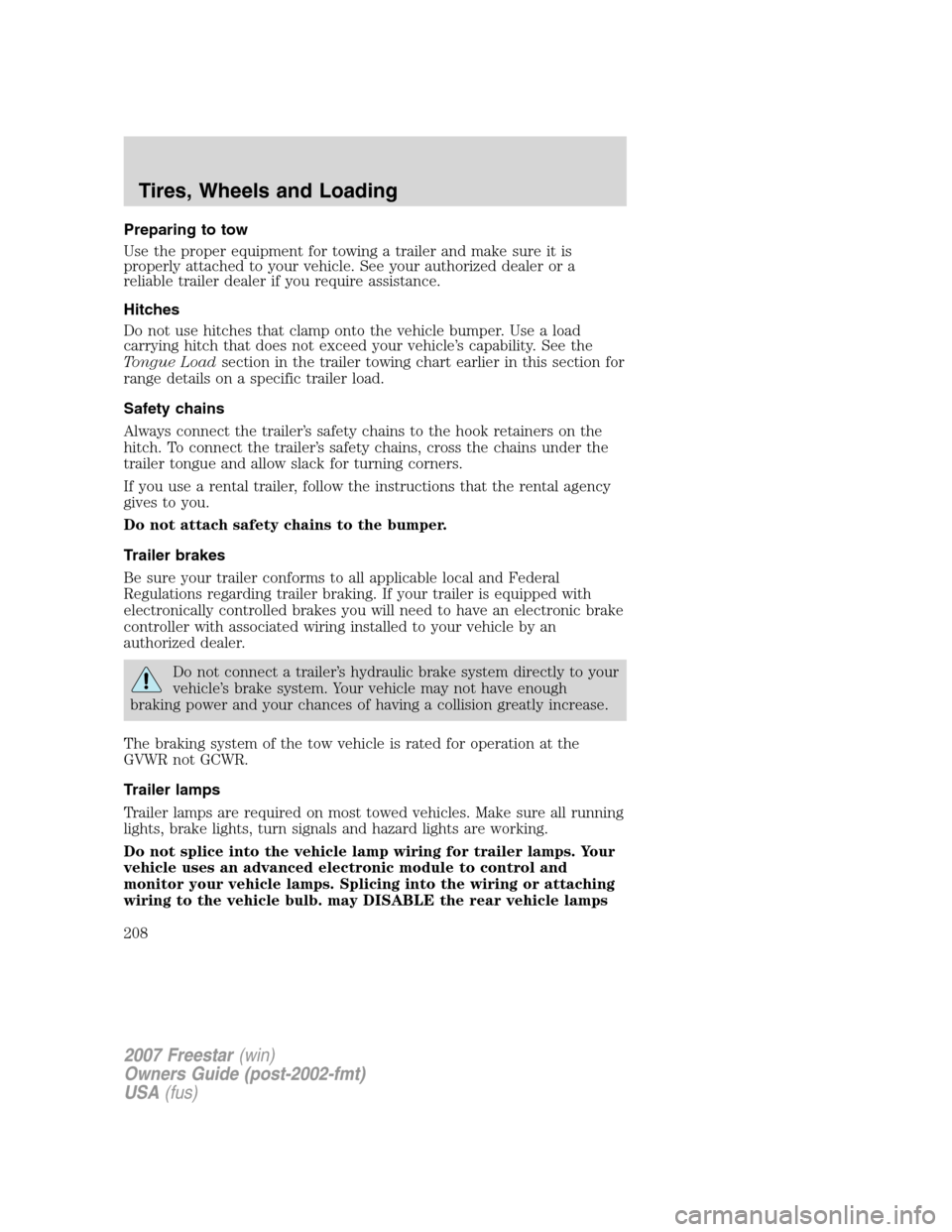 Tires, Wheels and Loading

Preparing to tow

Use the proper equipment for towing a trailer and make sure it is properly attached to your vehicle. See your authorized dealer or a reliable trailer dealer if you require assistance.

Hitches

Do not use hitches that clamp onto the vehicle bumper. Use a load carrying hitch that does not exceed your vehicle's capability. See the Tongue Load section in the trailer towing chart earlier in this section for range details on a specific trailer load.

Safety chains

Always connect the trailer's safety chains to the hook retainers on the hitch. To connect the trailer's safety chains, cross the chains under the trailer tongue and allow slack for turning corners.

If you use a rental trailer, follow the instructions that the rental agency gives to you.

Do not attach safety chains to the bumper.

Trailer brakes

Be sure your trailer conforms to all applicable local and Federal Regulations regarding trailer braking. If your trailer is equipped with electronically controlled brakes you will need to have an electronic brake controller with associated wiring installed to your vehicle by an authorized dealer.

Do not connect a trailer's hydraulic brake system directly to your vehicle's brake system. Your vehicle may not have enough braking power and your chances of having a collision greatly increase.

The braking system of the tow vehicle is rated for operation at the GVWR not GCWR.

Trailer lamps

Trailer lamps are required on most towed vehicles. Make sure all running lights, brake lights, turn signals and hazard lights are working.

Do not splice into the vehicle lamp wiring for trailer lamps. Your vehicle uses an advanced electronic module to control and monitor your vehicle lamps. Splicing into the wiring or attaching wiring to the vehicle bulb. may DISABLE the rear vehicle lamps

208

2007 Freestar (win)
Owners Guide (post-2002-fmt)
USA (fus)

carmanualsonline.info